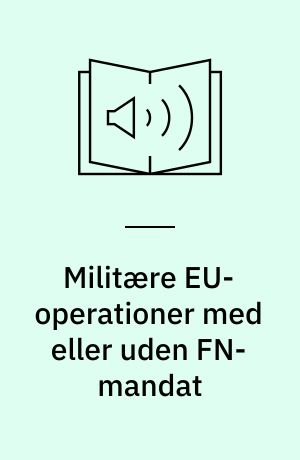 Militære EU-operationer med eller uden FN-mandat